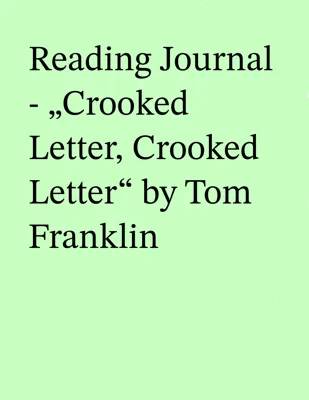 Reading Journal - „Crooked Letter, Crooked Letter“ by Tom Franklin